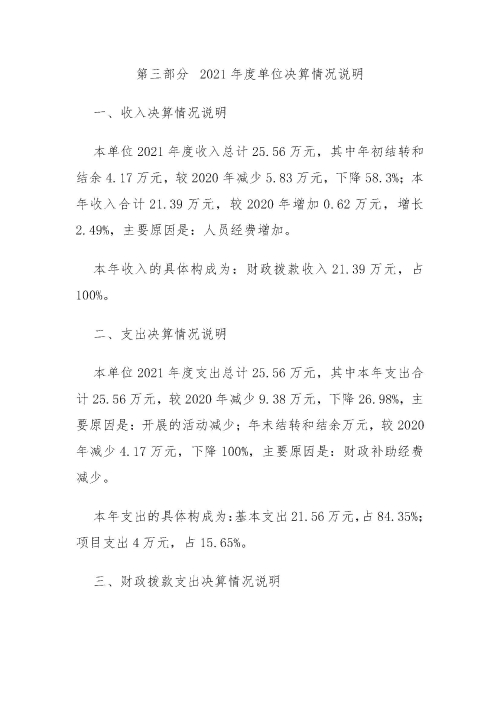 第三部分 2021年度单位决算情况说明

一、收入决算情况说明

本单位2021年度收入总计25.56万元，其中年初结转和结余4.17万元，较2020年减少5.83万元，下降58.3%；本年收入合计21.39万元，较2020年增加0.62万元，增长2.49%，主要原因是：人员经费增加。

本年收入的具体构成为：财政拨款收入21.39万元，占100%。

二、支出决算情况说明

本单位2021年度支出总计25.56万元，其中本年支出合计25.56万元，较2020年减少9.38万元，下降26.98%，主要原因是：开展的活动减少；年末结转和结余万元，较2020年减少4.17万元，下降100%，主要原因是：财政补助经费减少。

本年支出的具体构成为：基本支出21.56万元，占84.35%；项目支出4万元，占15.65%。

三、财政拨款支出决算情况说明